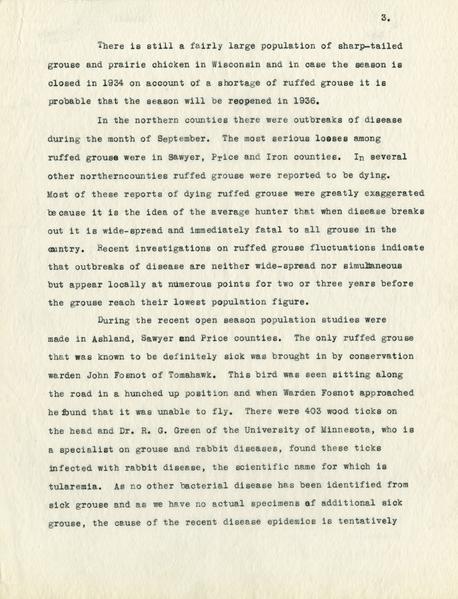 3.

There is still a fairly large population of sharp-tailed grouse and prairie chicken in Wisconsin and in case the season is closed in 1934 on account of a shortage of ruffed grouse it is probable that the season will be reopened in 1936.

In the northern counties there were outbreaks of disease during the month of September. The most serious losses among ruffed grouse were in Sawyer, Price and Iron counties. In several other northerncounties ruffed grouse were reported to be dying. Most of these reports of dying ruffed grouse were greatly exaggerated because it is the idea of the average hunter that when disease breaks out it is wide-spread and immediately fatal to all grouse in the cuntry. Recent investigations on ruffed grouse fluctuations indicate that outbreaks of disease are neither wide-spread nor simultaneous but appear locally at numerous points for two or three years before the grouse reach their lowest population figure.

During the recent open season population studies were made in Ashland, Sawyer and Price counties. The only ruffed grouse that was known to be definitely sick was brought in by conservation warden John Fosnot of Tomahawk. This bird was seen sitting along the road in a hunched up position and when Warden Fosnot approached he found that it was unable to fly. There were 403 wood ticks on the head and Dr. R. G. Green of the University of Minnesota, who is a specialist on grouse and rabbit diseases, found these ticks infected with rabbit disease, the scientific name for which is tularemia. As no other bacterial disease has been identified from sick grouse and as we have no actual specimens of additional sick grouse, the cause of the recent disease epidemics is tentatively